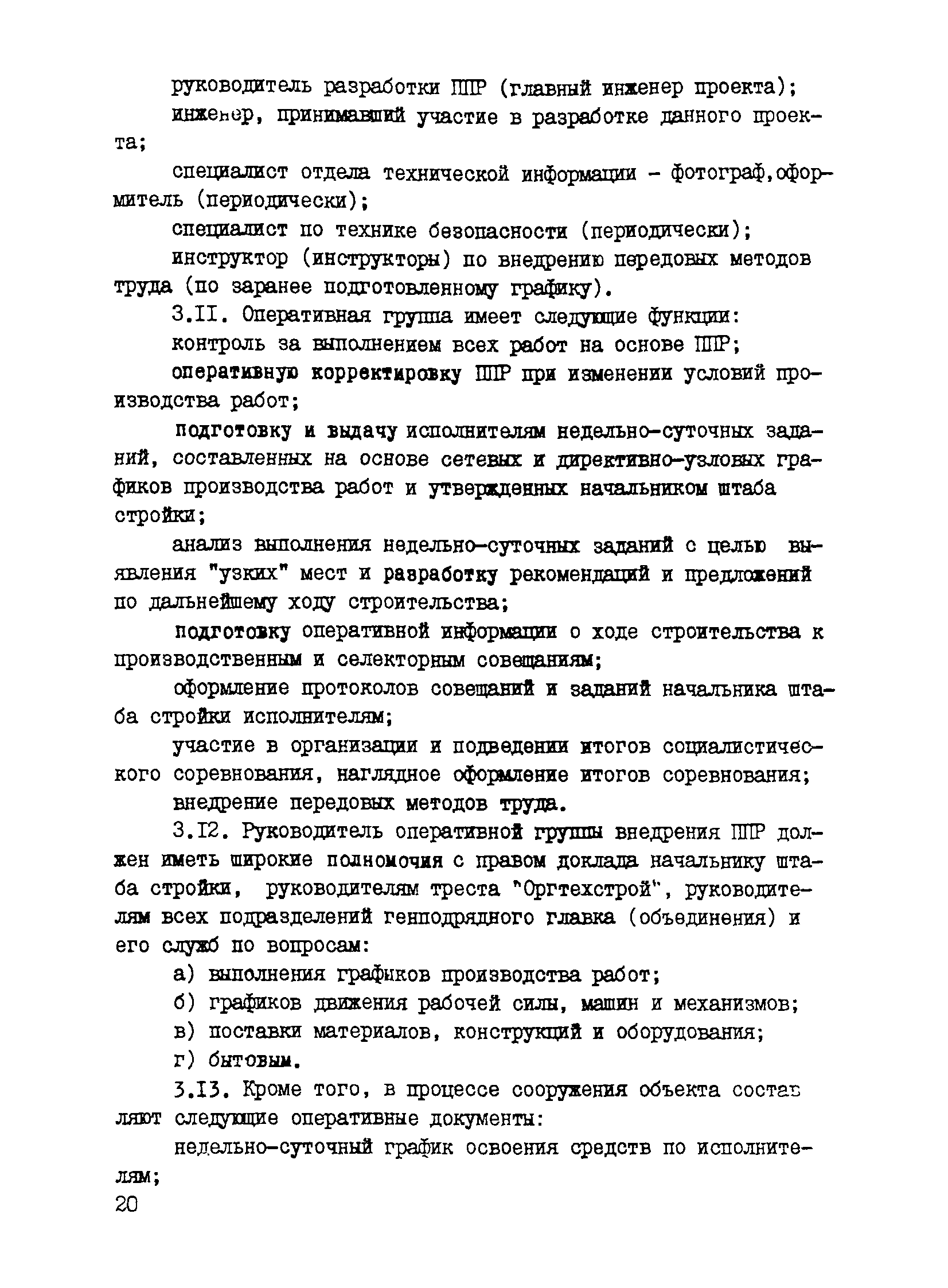 руководитель разработки ППР (главный инженер проекта);

инженер, принимавший участие в разработке данного проекта;

специалист отдела технической информации - фотограф,оформитель (периодически);

специалист по технике безопасности (периодически);

инструктор (инструкторы) по внедрению передовых методов труда (по заранее подготовленному графику).

3.II. Оперативная группа имеет следующие функции:

контроль за выполнением всех работ на основе ППР;

оперативную корректировку ППР при изменении условий производства работ;

подготовку и выдачу исполнителям недельно-суточных заданий, составленных на основе сетевых и директивно-узловых графиков производства работ и утвержденных начальником штаба стройки;

анализ выполнения недельно-суточных заданий с целью выявления "узких" мест и разработку рекомендаций и предложений по дальнейшему ходу строительства;

подготовку оперативной информации о ходе строительства к производственным и селекторным совещаниям;

оформление протоколов совещаний и заданий начальника штаба стройки исполнителям;

участие в организации и подведении итогов социалистического соревнования, наглядное оформление итогов соревнования;

внедрение передовых методов труда.

3.I2. Руководитель оперативной группы внедрения ППР должен иметь широкие полномочия с правом доклада начальнику штаба стройки, руководителям треста "Оргтехстрой", руководителям всех подразделений генподрядного главка (объединения) и его служб по вопросам:

а) выполнения графиков производства работ;

б) графиков движения рабочей силы, машин и механизмов;

в) поставки материалов, конструкций и оборудования;

г) бытовым.

3.I3. Кроме того, в процессе сооружения объекта составляют следующие оперативные документы:

недельно-суточный график освоения средств по исполнителям;

20